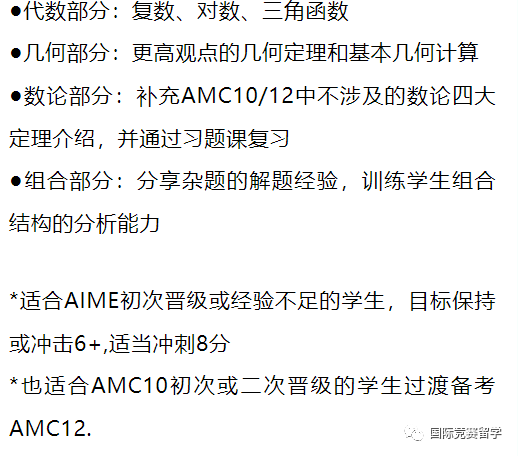 ●代数部分：复数、对数、三角函数
●几何部分：更高观点的几何定理和基本几何计算
●数论部分：补充AMC10/12中不涉及的数论四大定理介绍，并通过习题课复习
●组合部分：分享杂题的解题经验，训练学生组合结构的分析能力

*适合AIME初次晋级或经验不足的学生，目标保持或冲击6+,适当冲刺8分
*也适合AMC10初次或二次晋级的学生过渡备考AMC12.

国际竞赛留学